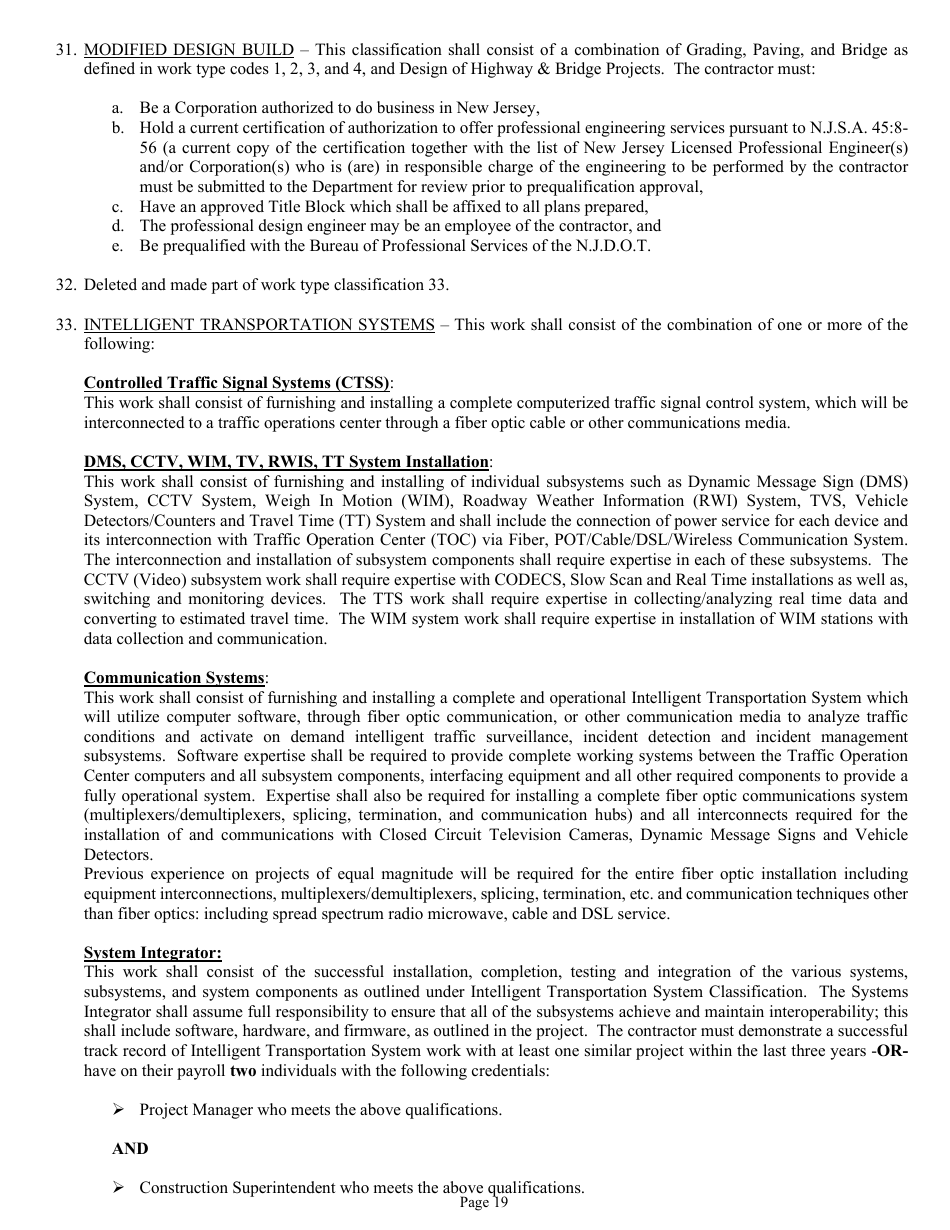 31. MODIFIED DESIGN BUILD – This classification shall consist of a combination of Grading, Paving, and Bridge as defined in work type codes 1, 2, 3, and 4, and Design of Highway & Bridge Projects. The contractor must:

a. Be a Corporation authorized to do business in New Jersey,
b. Hold a current certification of authorization to offer professional engineering services pursuant to N.J.S.A. 45:8-56 (a current copy of the certification together with the list of New Jersey Licensed Professional Engineer(s) and/or Corporation(s) who is (are) in responsible charge of the engineering to be performed by the contractor must be submitted to the Department for review prior to prequalification approval,
c. Have an approved Title Block which shall be affixed to all plans prepared,
d. The professional design engineer may be an employee of the contractor, and
e. Be prequalified with the Bureau of Professional Services of the N.J.D.O.T.

32. Deleted and made part of work type classification 33.

33. INTELLIGENT TRANSPORTATION SYSTEMS – This work shall consist of the combination of one or more of the following:

Controlled Traffic Signal Systems (CTSS):
This work shall consist of furnishing and installing a complete computerized traffic signal control system, which will be interconnected to a traffic operations center through a fiber optic cable or other communications media.

DMS, CCTV, WIM, TV, RWIS, TT System Installation:
This work shall consist of furnishing and installing of individual subsystems such as Dynamic Message Sign (DMS) System, CCTV System, Weigh In Motion (WIM), Roadway Weather Information (RWI) System, TVS, Vehicle Detectors/Counters and Travel Time (TT) System and shall include the connection of power service for each device and its interconnection with Traffic Operation Center (TOC) via Fiber, POT/Cable/DSL/Wireless Communication System. The interconnection and installation of subsystem components shall require expertise in each of these subsystems. The CCTV (Video) subsystem work shall require expertise with CODECS, Slow Scan and Real Time installations as well as, switching and monitoring devices. The TTS work shall require expertise in collecting/analyzing real time data and converting to estimated travel time. The WIM system work shall require expertise in installation of WIM stations with data collection and communication.

Communication Systems:
This work shall consist of furnishing and installing a complete and operational Intelligent Transportation System which will utilize computer software, through fiber optic communication, or other communication media to analyze traffic conditions and activate on demand intelligent traffic surveillance, incident detection and incident management subsystems. Software expertise shall be required to provide complete working systems between the Traffic Operation Center computers and all subsystem components, interfacing equipment and all other required components to provide a fully operational system. Expertise shall also be required for installing a complete fiber optic communications system (multiplexers/demultiplexers, splicing, termination, and communication hubs) and all interconnects required for the installation of and communications with Closed Circuit Television Cameras, Dynamic Message Signs and Vehicle Detectors.
Previous experience on projects of equal magnitude will be required for the entire fiber optic installation including equipment interconnections, multiplexers/demultiplexers, splicing, termination, etc. and communication techniques other than fiber optics: including spread spectrum radio microwave, cable and DSL service.

System Integrator:
This work shall consist of the successful installation, completion, testing and integration of the various systems, subsystems, and system components as outlined under Intelligent Transportation System Classification. The Systems Integrator shall assume full responsibility to ensure that all of the subsystems achieve and maintain interoperability; this shall include software, hardware, and firmware, as outlined in the project. The contractor must demonstrate a successful track record of Intelligent Transportation System work with at least one similar project within the last three years -OR- have on their payroll two individuals with the following credentials:

➢ Project Manager who meets the above qualifications.

AND

➢ Construction Superintendent who meets the above qualifications.

Page 19